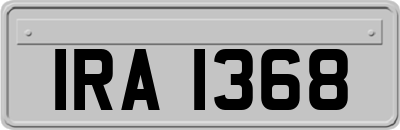 IRA 1368